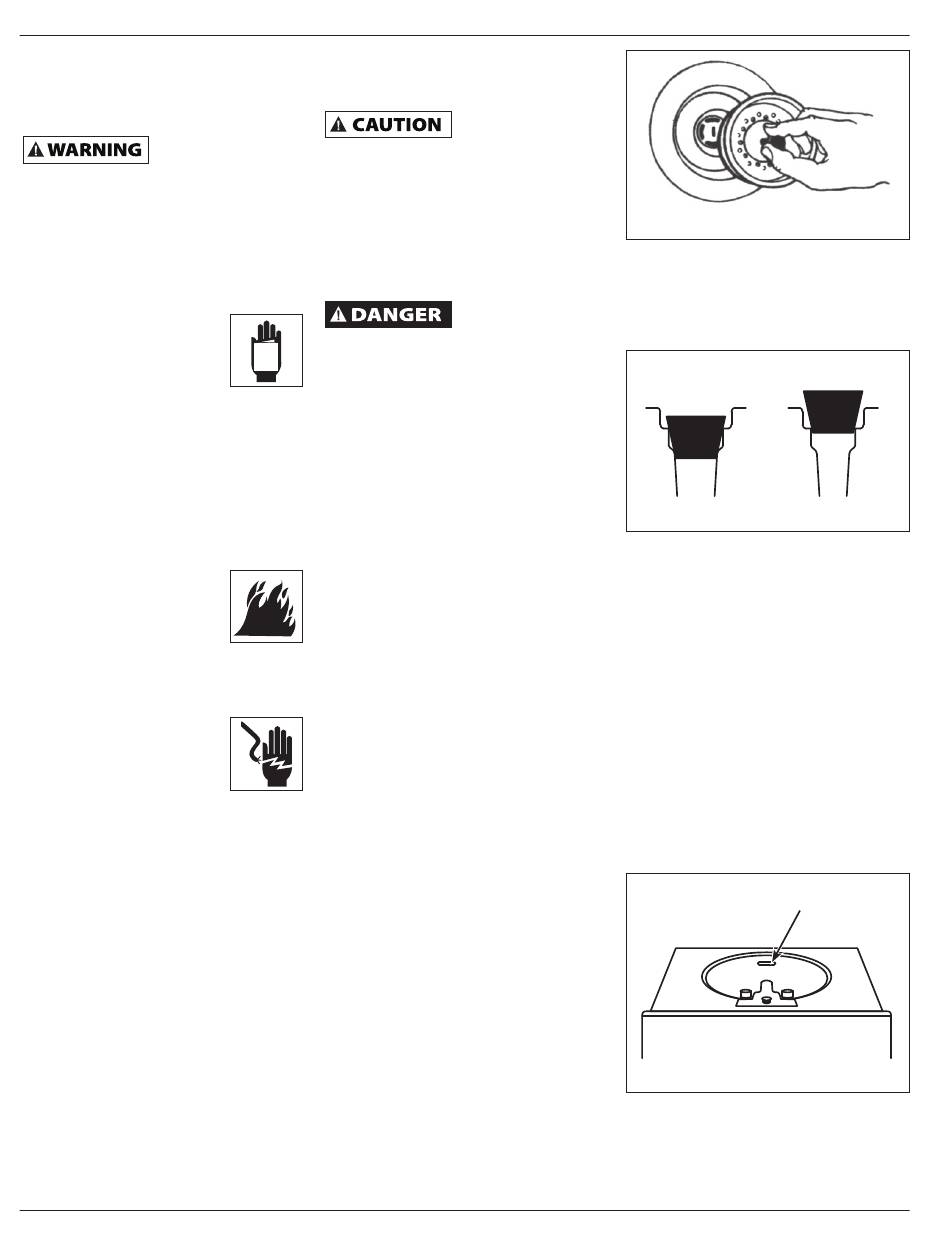 WARNING

CAUTION

DANGER